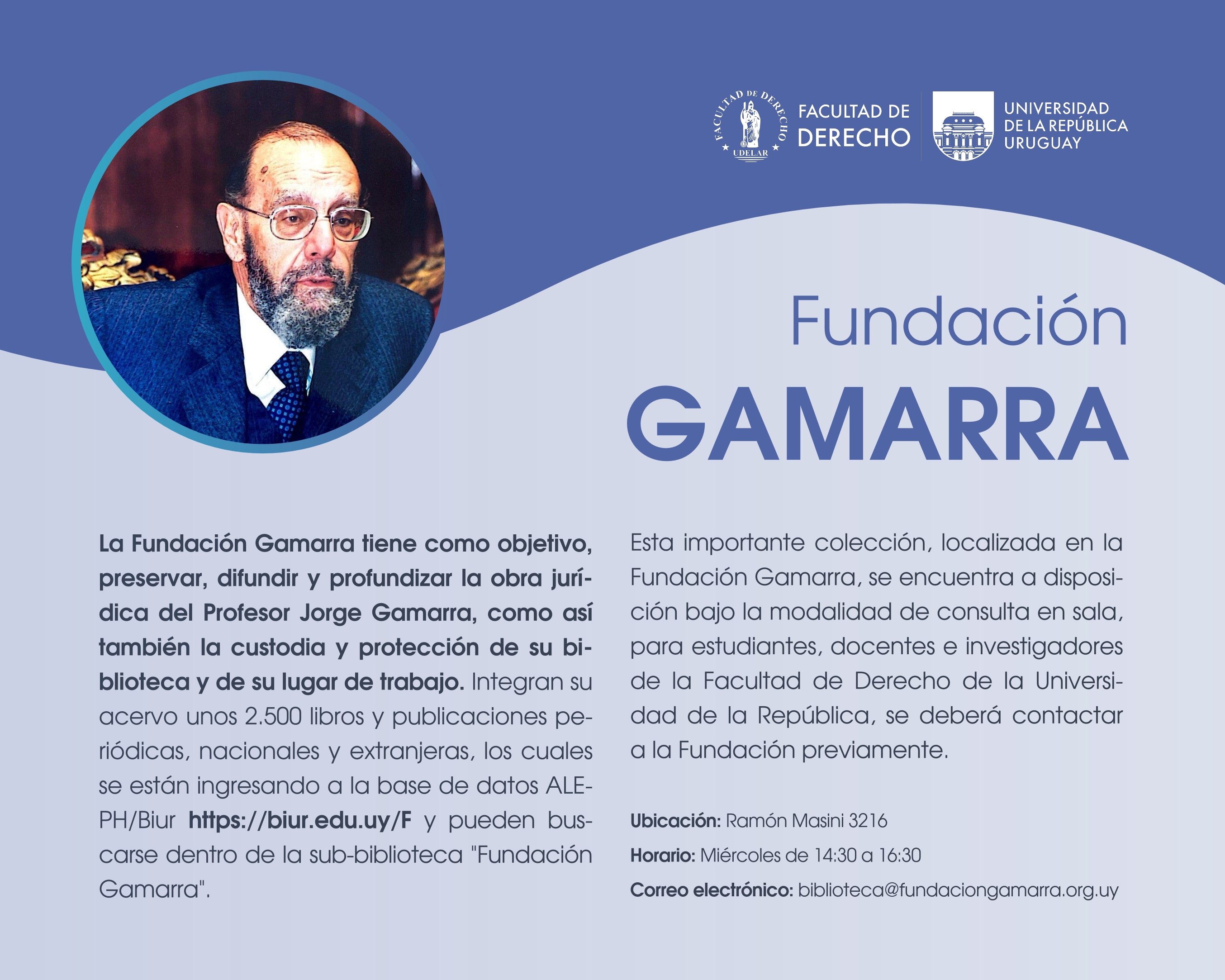 FACULTAD DE DERECHO UDELAR

FACULTAD DE DERECHO

UNIVERSIDAD DE LA REPÚBLICA URUGUAY

Fundación GAMARRA

La Fundación Gamarra tiene como objetivo, preservar, difundir y profundizar la obra jurídica del Profesor Jorge Gamarra, como así también la custodia y protección de su biblioteca y de su lugar de trabajo. Integran su acervo unos 2.500 libros y publicaciones periódicas, nacionales y extranjeras, los cuales se están ingresando a la base de datos ALEPH/Biur https://biur.edu.uy/F y pueden buscarse dentro de la sub-biblioteca "Fundación Gamarra".

Esta importante colección, localizada en la Fundación Gamarra, se encuentra a disposición bajo la modalidad de consulta en sala, para estudiantes, docentes e investigadores de la Facultad de Derecho de la Universidad de la República, se deberá contactar a la Fundación previamente.

Ubicación: Ramón Masini 3216

Horario: Miércoles de 14:30 a 16:30

Correo electrónico: biblioteca@fundaciongamarra.org.uy